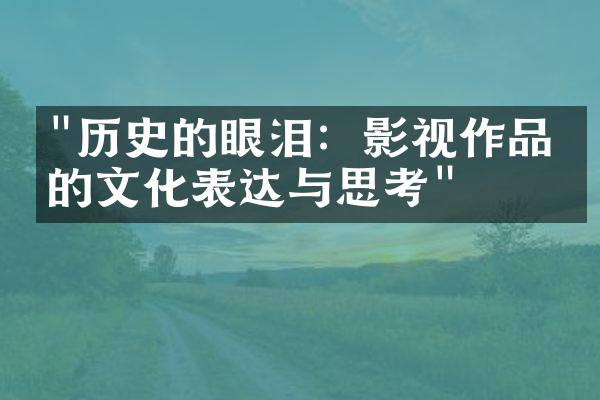 "历史的眼泪：影视作品的文化表达与思考"